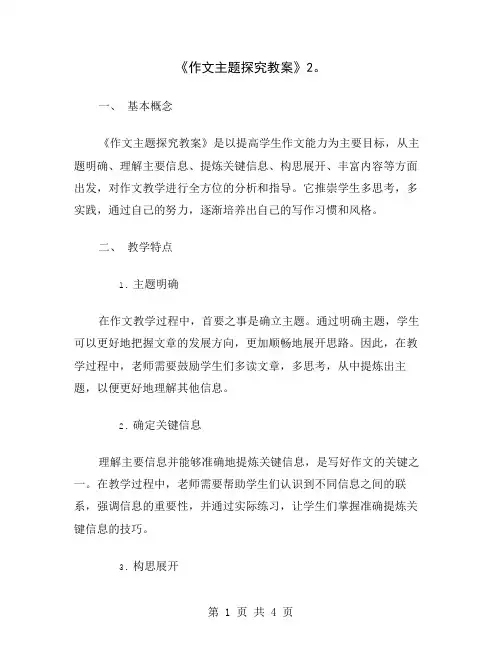 《作文主题探究教案》2。

一、 基本概念

《作文主题探究教案》是以提高学生作文能力为主要目标，从主题明确、理解主要信息、提炼关键信息、构思展开、丰富内容等方面出发，对作文教学进行全方位的分析和指导。它推崇学生多思考，多实践，通过自己的努力，逐渐培养出自己的写作习惯和风格。

二、 教学特点

1. 主题明确

在作文教学过程中，首要之事是确立主题。通过明确主题，学生可以更好地把握文章的发展方向，更加顺畅地展开思路。因此，在教学过程中，老师需要鼓励学生们多读文章，多思考，从中提炼出主题，以便更好地理解其他信息。

2. 确定关键信息

理解主要信息并能够准确地提炼关键信息，是写好作文的关键之一。在教学过程中，老师需要帮助学生们认识到不同信息之间的联系，强调信息的重要性，并通过实际练习，让学生们掌握准确提炼关键信息的技巧。

3. 构思展开

第 1 页 共 4 页